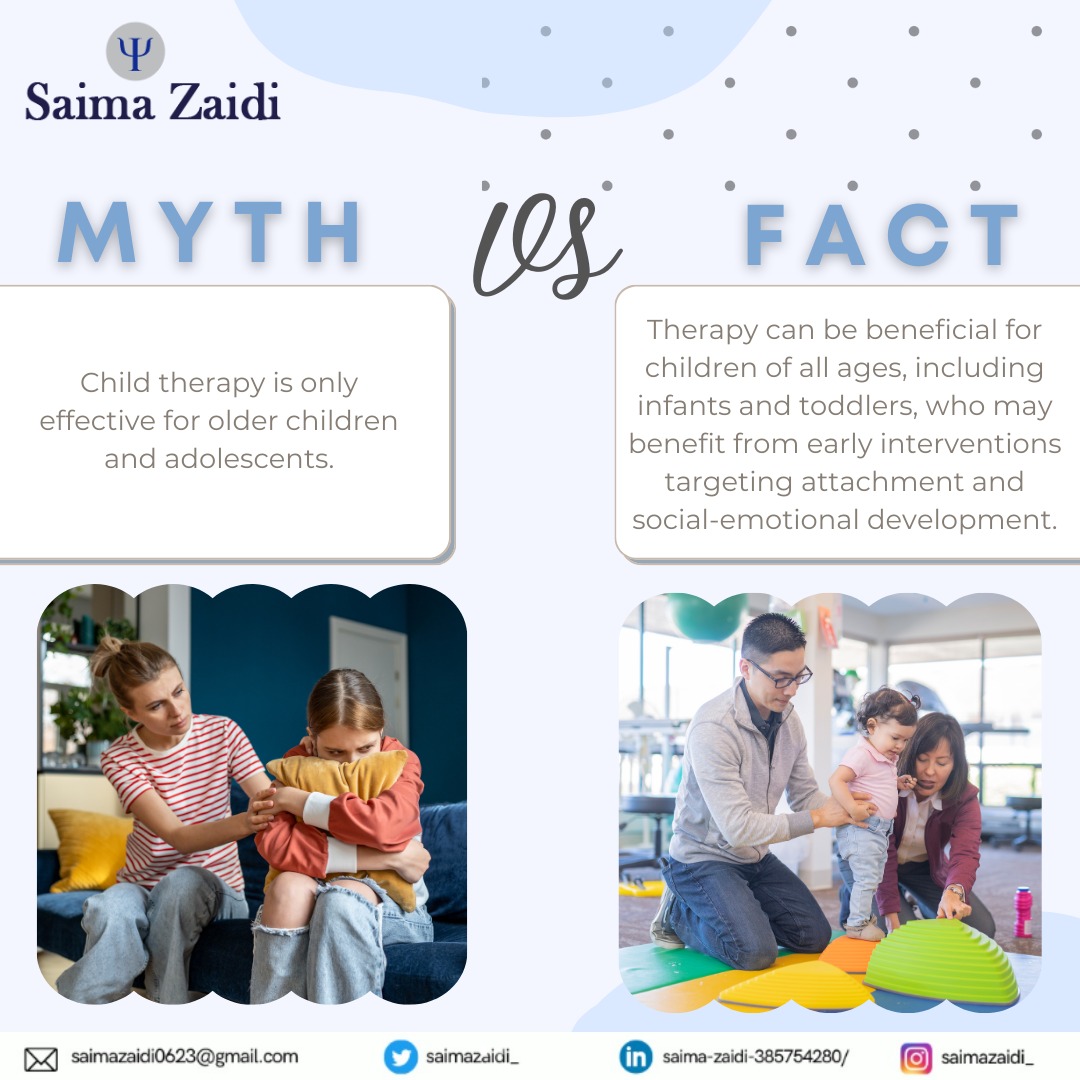 Ψ
Saima Zaidi

MYTH vs FACT

Child therapy is only effective for older children and adolescents.

Therapy can be beneficial for children of all ages, including infants and toddlers, who may benefit from early interventions targeting attachment and social-emotional development.

saimazaidi0623@gmail.com saimazaidi_ saima-zaidi-385754280/ saimazaidi_